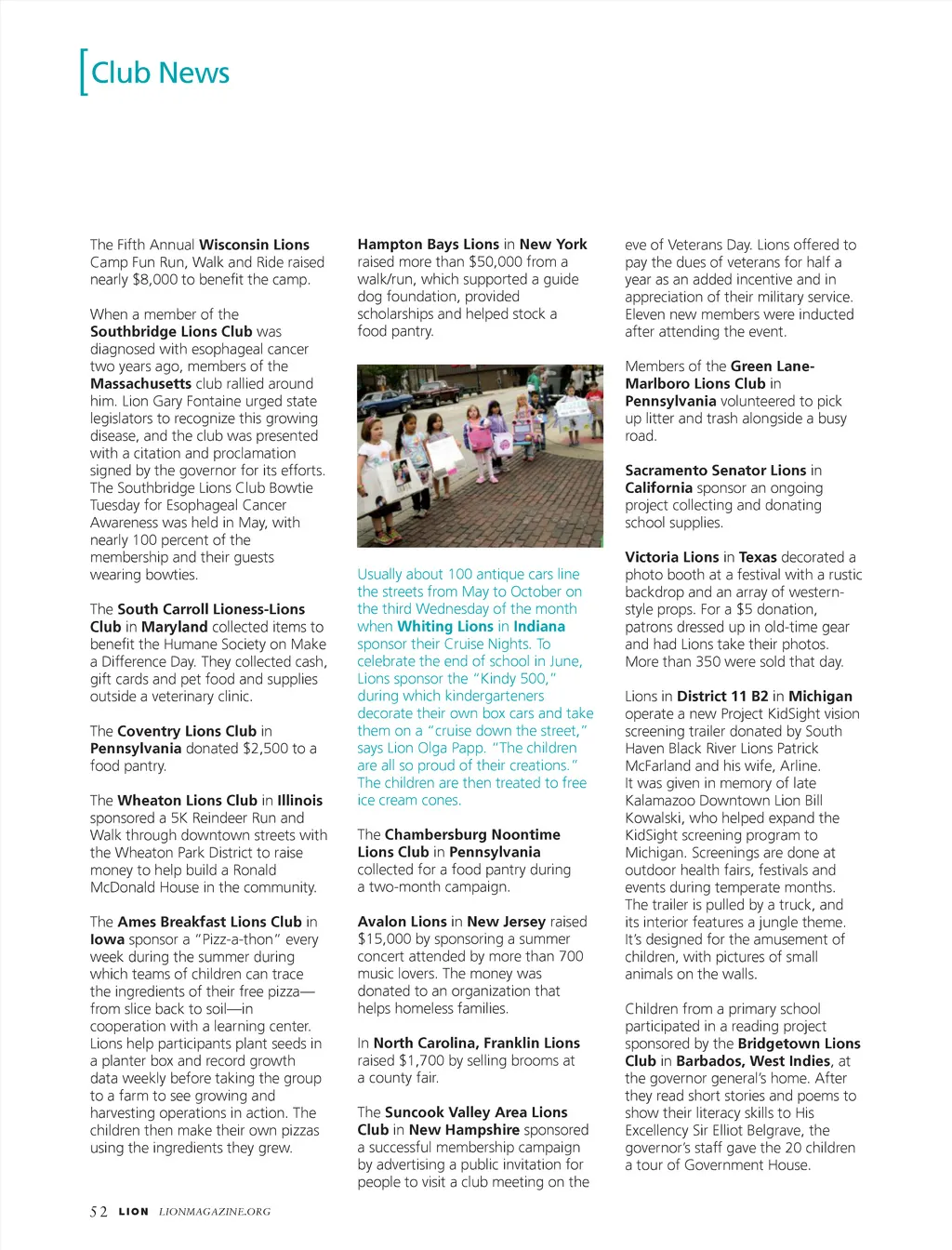 Club News

The Fifth Annual Wisconsin Lions Camp Fun Run, Walk and Ride raised nearly $8,000 to benefit the camp.

When a member of the Southbridge Lions Club was diagnosed with esophageal cancer two years ago, members of the Massachusetts club rallied around him. Lion Gary Fontaine urged state legislators to recognize this growing disease, and the club was presented with a citation and proclamation signed by the governor for its efforts. The Southbridge Lions Club Bowtie Tuesday for Esophageal Cancer Awareness was held in May, with nearly 100 percent of the membership and their guests wearing bowties.

The South Carroll Lioness-Lions Club in Maryland collected items to benefit the Humane Society on Make a Difference Day. They collected cash, gift cards and pet food and supplies outside a veterinary clinic.

The Coventry Lions Club in Pennsylvania donated $2,500 to a food pantry.

The Wheaton Lions Club in Illinois sponsored a 5K Reindeer Run and Walk through downtown streets with the Wheaton Park District to raise money to help build a Ronald McDonald House in the community.

The Ames Breakfast Lions Club in Iowa sponsor a "Pizz-a-thon" every week during the summer during which teams of children can trace the ingredients of their free pizza—from slice back to soil—in cooperation with a learning center. Lions help participants plant seeds in a planter box and record growth data weekly before taking the group to a farm to see growing and harvesting operations in action. The children then make their own pizzas using the ingredients they grew.

Hampton Bays Lions in New York raised more than $50,000 from a walk/run, which supported a guide dog foundation, provided scholarships and helped stock a food pantry.

Usually about 100 antique cars line the streets from May to October on the third Wednesday of the month when Whiting Lions in Indiana sponsor their Cruise Nights. To celebrate the end of school in June, Lions sponsor the "Kindy 500," during which kindergarteners decorate their own box cars and take them on a "cruise down the street," says Lion Olga Papp. "The children are all so proud of their creations." The children are then treated to free ice cream cones.

The Chambersburg Noontime Lions Club in Pennsylvania collected for a food pantry during a two-month campaign.

Avalon Lions in New Jersey raised $15,000 by sponsoring a summer concert attended by more than 700 music lovers. The money was donated to an organization that helps homeless families.

In North Carolina, Franklin Lions raised $1,700 by selling brooms at a county fair.

The Suncook Valley Area Lions Club in New Hampshire sponsored a successful membership campaign by advertising a public invitation for people to visit a club meeting on the eve of Veterans Day. Lions offered to pay the dues of veterans for half a year as an added incentive and in appreciation of their military service. Eleven new members were inducted after attending the event.

Members of the Green Lane-Marlboro Lions Club in Pennsylvania volunteered to pick up litter and trash alongside a busy road.

Sacramento Senator Lions in California sponsor an ongoing project collecting and donating school supplies.

Victoria Lions in Texas decorated a photo booth at a festival with a rustic backdrop and an array of western-style props. For a $5 donation, patrons dressed up in old-time gear and had Lions take their photos. More than 350 were sold that day.

Lions in District 11 B2 in Michigan operate a new Project KidSight vision screening trailer donated by South Haven Black River Lions Patrick McFarland and his wife, Arline. It was given in memory of late Kalamazoo Downtown Lion Bill Kowalski, who helped expand the KidSight screening program to Michigan. Screenings are done at outdoor health fairs, festivals and events during temperate months. The trailer is pulled by a truck, and its interior features a jungle theme. It's designed for the amusement of children, with pictures of small animals on the walls.

Children from a primary school participated in a reading project sponsored by the Bridgetown Lions Club in Barbados, West Indies, at the governor general's home. After they read short stories and poems to show their literacy skills to His Excellency Sir Elliot Belgrave, the governor's staff gave the 20 children a tour of Government House.

52 LION LIONMAGAZINE.ORG